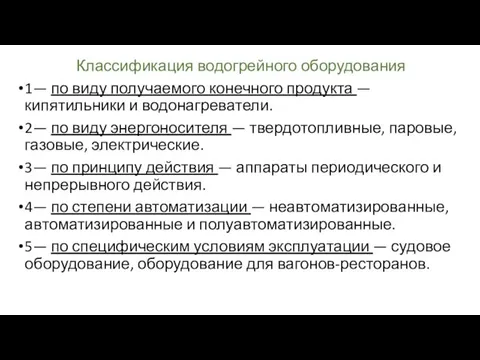 Классификация водогрейного оборудования

•1— по виду получаемого конечного продукта — кипятильники и водонагреватели.

•2— по виду энергоносителя — твердотопливные, паровые, газовые, электрические.

•3— по принципу действия — аппараты периодического и непрерывного действия.

•4— по степени автоматизации — неавтоматизированные, автоматизированные и полуавтоматизированные.

•5— по специфическим условиям эксплуатации — судовое оборудование, оборудование для вагонов-ресторанов.